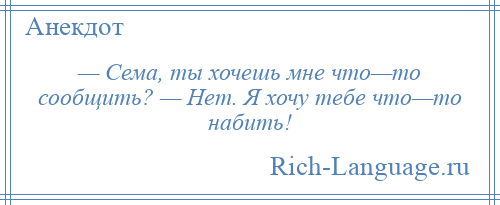 Анекдот

— Сема, ты хочешь мне что—то сообщить? — Нет. Я хочу тебе что—то набить!

Rich-Language.ru